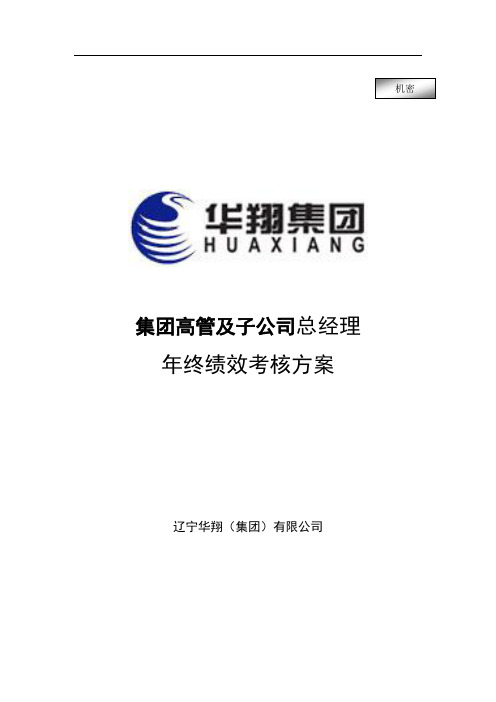 机密

华翔集团
HUAXIANG

集团高管及子公司总经理
年终绩效考核方案

辽宁华翔（集团）有限公司